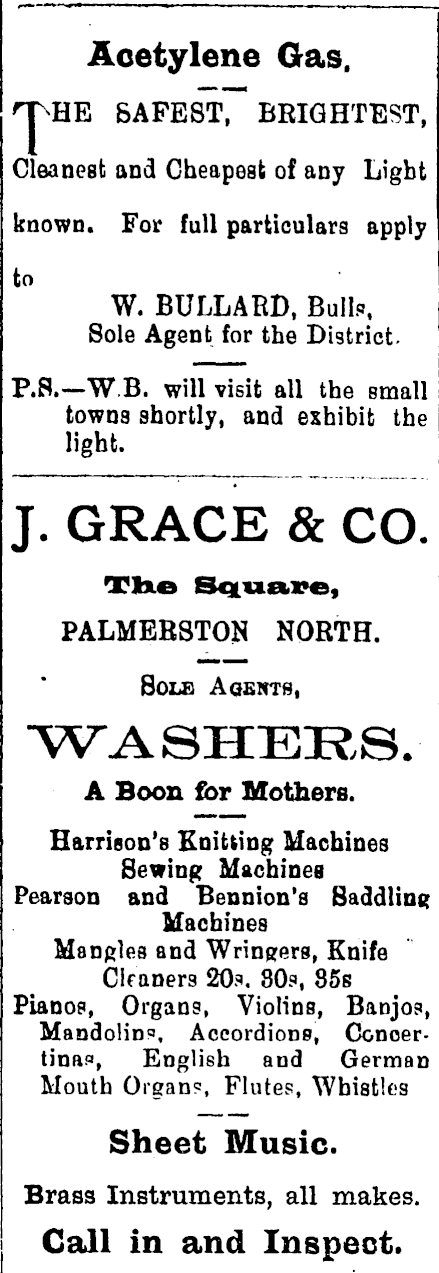 Acetylene Gas.

THE SAFEST, BRIGHTEST, Cleanest and Cheapest of any Light known. For full particulars apply to

W. BULLARD, Bulls,
Sole Agent for the District.

P.S.—W.B. will visit all the small towns shortly, and exhibit the light.

J. GRACE & CO.

The Square,

PALMERSTON NORTH.

Sole Agents,

WASHERS.

A Boon for Mothers.

Harrison's Knitting Machines
Sewing Machines
Pearson and Bennion's Saddling Machines
Mangles and Wringers, Knife Cleaners 20s, 30s, 35s
Pianos, Organs, Violins, Banjos, Mandolins, Accordions, Concertinas, English and German Mouth Organs, Flutes, Whistles

Sheet Music.

Brass Instruments, all makes.

Call in and Inspect.